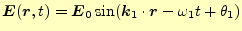 $\boldsymbol{E}(\boldsymbol{r},t) = \boldsymbol{E}_0 \sin(\boldsymbol{k}_1 \cdot \boldsymbol{r} - \omega_1 t + \theta_1)$